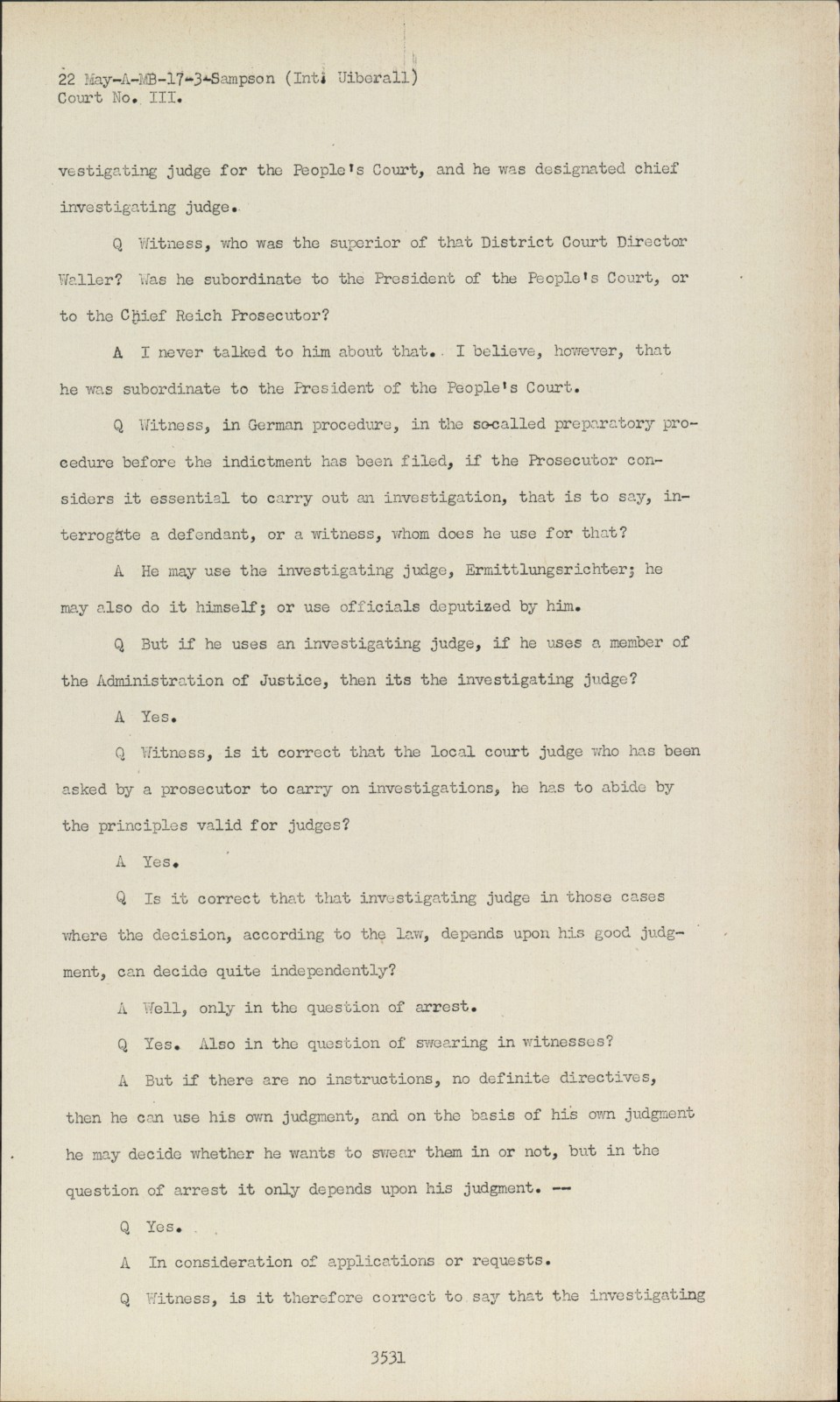 22 May-A-MB-17-3-Sampson (Int. Uiberall)
Court No. III.

vestigating judge for the People's Court, and he was designated chief investigating judge.

Q Witness, who was the superior of that District Court Director Waller? Was he subordinate to the President of the People's Court, or to the Chief Reich Prosecutor?

A I never talked to him about that. I believe, however, that he was subordinate to the President of the People's Court.

Q Witness, in German procedure, in the so-called preparatory procedure before the indictment has been filed, if the Prosecutor considers it essential to carry out an investigation, that is to say, interrogate a defendant, or a witness, whom does he use for that?

A He may use the investigating judge, Ermittlungsrichter; he may also do it himself; or use officials deputized by him.

Q But if he uses an investigating judge, if he uses a member of the Administration of Justice, then its the investigating judge?

A Yes.

Q Witness, is it correct that the local court judge who has been asked by a prosecutor to carry on investigations, he has to abide by the principles valid for judges?

A Yes.

Q Is it correct that that investigating judge in those cases where the decision, according to the law, depends upon his good judgment, can decide quite independently?

A Well, only in the question of arrest.

Q Yes. Also in the question of swearing in witnesses?

A But if there are no instructions, no definite directives, then he can use his own judgment, and on the basis of his own judgment he may decide whether he wants to swear them in or not, but in the question of arrest it only depends upon his judgment. --

Q Yes.

A In consideration of applications or requests.

Q Witness, is it therefore correct to say that the investigating

3531